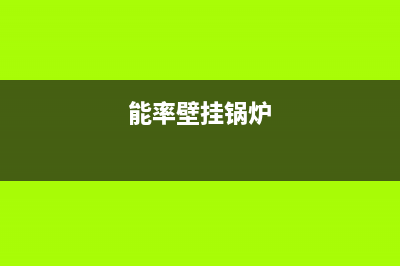 能率壁挂锅炉